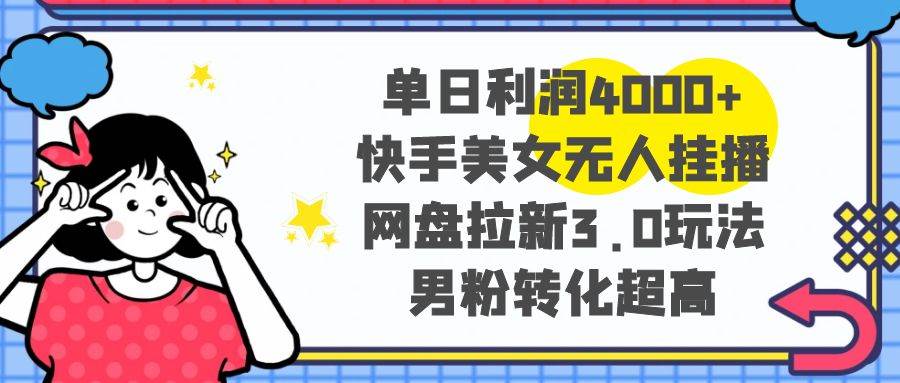 单日利润4000+
快手美女无人挂播
网盘拉新3.0玩法
男粉转化超高